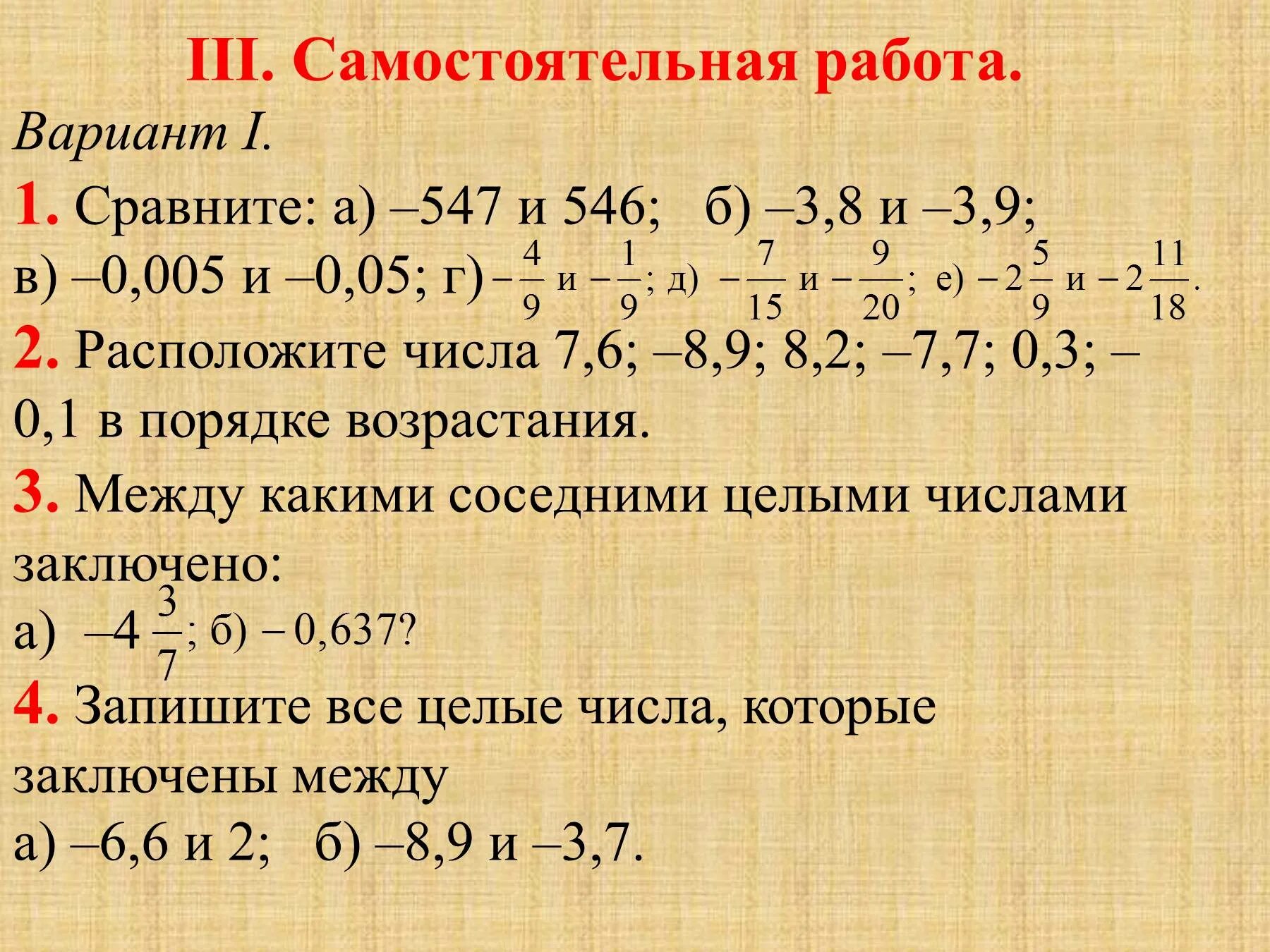 III. Самостоятельная работа.

Вариант I.

1. Сравните: а) –547 и 546; б) –3,8 и –3,9; в) –0,005 и –0,05; г) $-\frac{4}{9}$ и $-\frac{1}{9}$; д) $-\frac{7}{15}$ и $-\frac{9}{20}$; е) $-2\frac{5}{9}$ и $-2\frac{11}{18}$.

2. Расположите числа 7,6; –8,9; 8,2; –7,7; 0,3; –0,1 в порядке возрастания.

3. Между какими соседними целыми числами заключено:

а) $-4\frac{3}{7}$; б) $-0,637$?

4. Запишите все целые числа, которые заключены между

а) –6,6 и 2; б) –8,9 и –3,7.